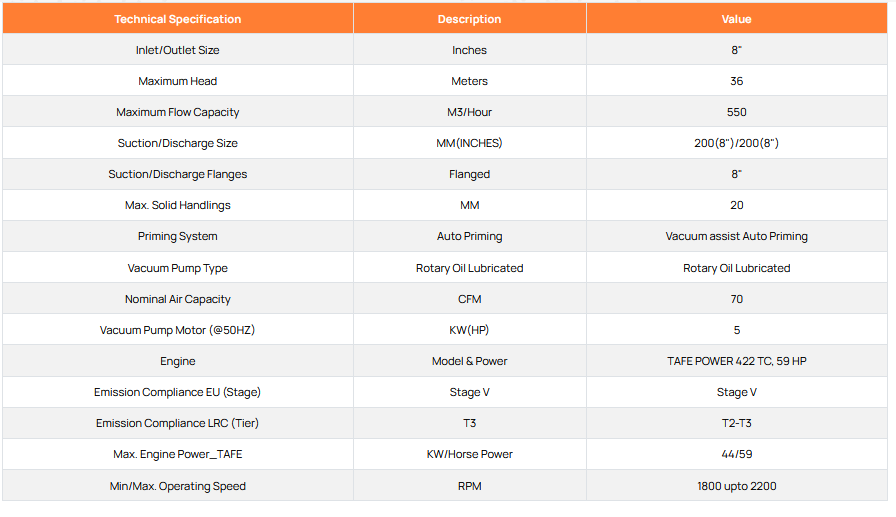 | Technical Specification | Description | Value |
|---|---|---|
| Inlet/Outlet Size | Inches | 8" |
| Maximum Head | Meters | 36 |
| Maximum Flow Capacity | M3/Hour | 550 |
| Suction/Discharge Size | MM(INCHES) | 200(8")/200(8") |
| Suction/Discharge Flanges | Flanged | 8" |
| Max. Solid Handlings | MM | 20 |
| Priming System | Auto Priming | Vacuum assist Auto Priming |
| Vacuum Pump Type | Rotary Oil Lubricated | Rotary Oil Lubricated |
| Nominal Air Capacity | CFM | 70 |
| Vacuum Pump Motor (@50HZ) | KW(HP) | 5 |
| Engine | Model & Power | TAFE POWER 422 TC, 59 HP |
| Emission Compliance EU (Stage) | Stage V | Stage V |
| Emission Compliance LRC (Tier) | T3 | T2-T3 |
| Max. Engine Power_TAFE | KW/Horse Power | 44/59 |
| Min/Max. Operating Speed | RPM | 1800 upto 2200 |